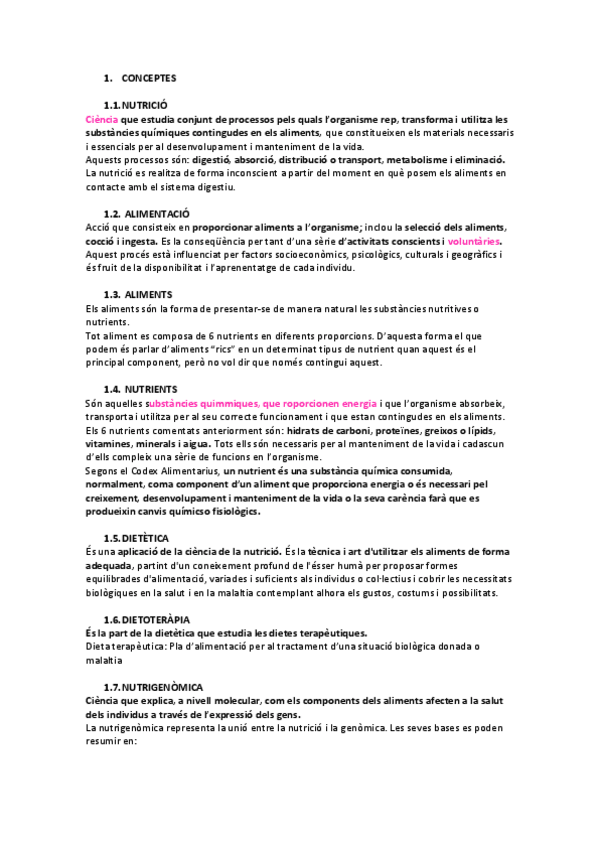 1. CONCEPTES

1.1. NUTRICIÓ
Ciència que estudia conjunt de processos pels quals l'organisme rep, transforma i utilitza les substàncies químiques contingudes en els aliments, que constitueixen els materials necessaris i essencials per al desenvolupament i manteniment de la vida.
Aquests processos són: digestió, absorció, distribució o transport, metabolisme i eliminació.
La nutrició es realitza de forma inconscient a partir del moment en què posem els aliments en contacte amb el sistema digestiu.

1.2. ALIMENTACIÓ
Acció que consisteix en proporcionar aliments a l'organisme; inclou la selecció dels aliments, cocció i ingesta. Es la conseqüència per tant d'una sèrie d'activitats conscients i voluntàries.
Aquest procés està influenciat per factors socioeconòmics, psicològics, culturals i geogràfics i és fruit de la disponibilitat i l'aprenentatge de cada individu.

1.3. ALIMENTS
Els aliments són la forma de presentar-se de manera natural les substàncies nutritives o nutrients.
Tot aliment es composa de 6 nutrients en diferents proporcions. D'aquesta forma el que podem és parlar d'aliments "rics" en un determinat tipus de nutrient quan aquest és el principal component, però no vol dir que només contingui aquest.

1.4. NUTRIENTS
Són aquelles substàncies quimmiques, que roporcionen energia i que l'organisme absorbeix, transporta i utilitza per al seu correcte funcionament i que estan contingudes en els aliments.
Els 6 nutrients comentats anteriorment són: hidrats de carboni, proteïnes, greixos o lípids, vitamines, minerals i aigua. Tots ells són necessaris per al manteniment de la vida i cadascun d'ells compleix una sèrie de funcions en l'organisme.
Segons el Codex Alimentarius, un nutrient és una substància química consumida, normalment, coma component d'un aliment que proporciona energia o és necessari pel creixement, desenvolupament i manteniment de la vida o la seva carència farà que es produeixin canvis químicso fisiològics.

1.5. DIETÈTICA
És una aplicació de la ciència de la nutrició. És la tècnica i art d'utilitzar els aliments de forma adequada, partint d'un coneixement profund de l'ésser humà per proposar formes equilibrades d'alimentació, variades i suficients als individus o col·lectius i cobrir les necessitats biològiques en la salut i en la malaltia contemplant alhora els gustos, costums i possibilitats.

1.6. DIETOTERÀPIA
És la part de la dietètica que estudia les dietes terapèutiques.
Dieta terapèutica: Pla d'alimentació per al tractament d'una situació biològica donada o malaltia

1.7. NUTRIGENÒMICA
Ciència que explica, a nivell molecular, com els components dels aliments afecten a la salut dels individus a través de l'expressió dels gens.
La nutrigenòmica representa la unió entre la nutrició i la genòmica. Les seves bases es poden resumir en: